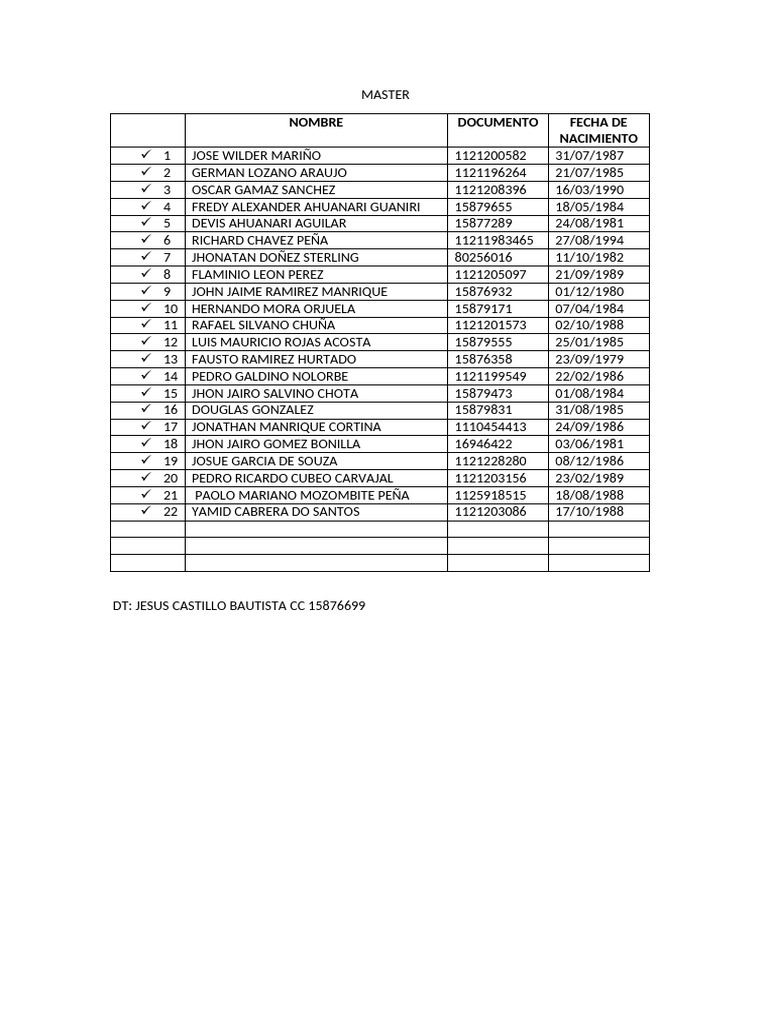 MASTER

| | NOMBRE | DOCUMENTO | FECHA DE NACIMIENTO |
|---|---|---|---|
| ✓ 1 | JOSE WILDER MARIÑO | 1121200582 | 31/07/1987 |
| ✓ 2 | GERMAN LOZANO ARAUJO | 1121196264 | 21/07/1985 |
| ✓ 3 | OSCAR GAMAZ SANCHEZ | 1121208396 | 16/03/1990 |
| ✓ 4 | FREDY ALEXANDER AHUANARI GUANIRI | 15879655 | 18/05/1984 |
| ✓ 5 | DEVIS AHUANARI AGUILAR | 15877289 | 24/08/1981 |
| ✓ 6 | RICHARD CHAVEZ PEÑA | 11211983465 | 27/08/1994 |
| ✓ 7 | JHONATAN DOÑEZ STERLING | 80256016 | 11/10/1982 |
| ✓ 8 | FLAMINIO LEON PEREZ | 1121205097 | 21/09/1989 |
| ✓ 9 | JOHN JAIME RAMIREZ MANRIQUE | 15876932 | 01/12/1980 |
| ✓ 10 | HERNANDO MORA ORJUELA | 15879171 | 07/04/1984 |
| ✓ 11 | RAFAEL SILVANO CHUÑA | 1121201573 | 02/10/1988 |
| ✓ 12 | LUIS MAURICIO ROJAS ACOSTA | 15879555 | 25/01/1985 |
| ✓ 13 | FAUSTO RAMIREZ HURTADO | 15876358 | 23/09/1979 |
| ✓ 14 | PEDRO GALDINO NOLORBE | 1121199549 | 22/02/1986 |
| ✓ 15 | JHON JAIRO SALVINO CHOTA | 15879473 | 01/08/1984 |
| ✓ 16 | DOUGLAS GONZALEZ | 15879831 | 31/08/1985 |
| ✓ 17 | JONATHAN MANRIQUE CORTINA | 1110454413 | 24/09/1986 |
| ✓ 18 | JHON JAIRO GOMEZ BONILLA | 16946422 | 03/06/1981 |
| ✓ 19 | JOSUE GARCIA DE SOUZA | 1121228280 | 08/12/1986 |
| ✓ 20 | PEDRO RICARDO CUBEO CARVAJAL | 1121203156 | 23/02/1989 |
| ✓ 21 | PAOLO MARIANO MOZOMBITE PEÑA | 1125918515 | 18/08/1988 |
| ✓ 22 | YAMID CABRERA DO SANTOS | 1121203086 | 17/10/1988 |
| | | | |
| | | | |
| | | | |

DT: JESUS CASTILLO BAUTISTA CC 15876699